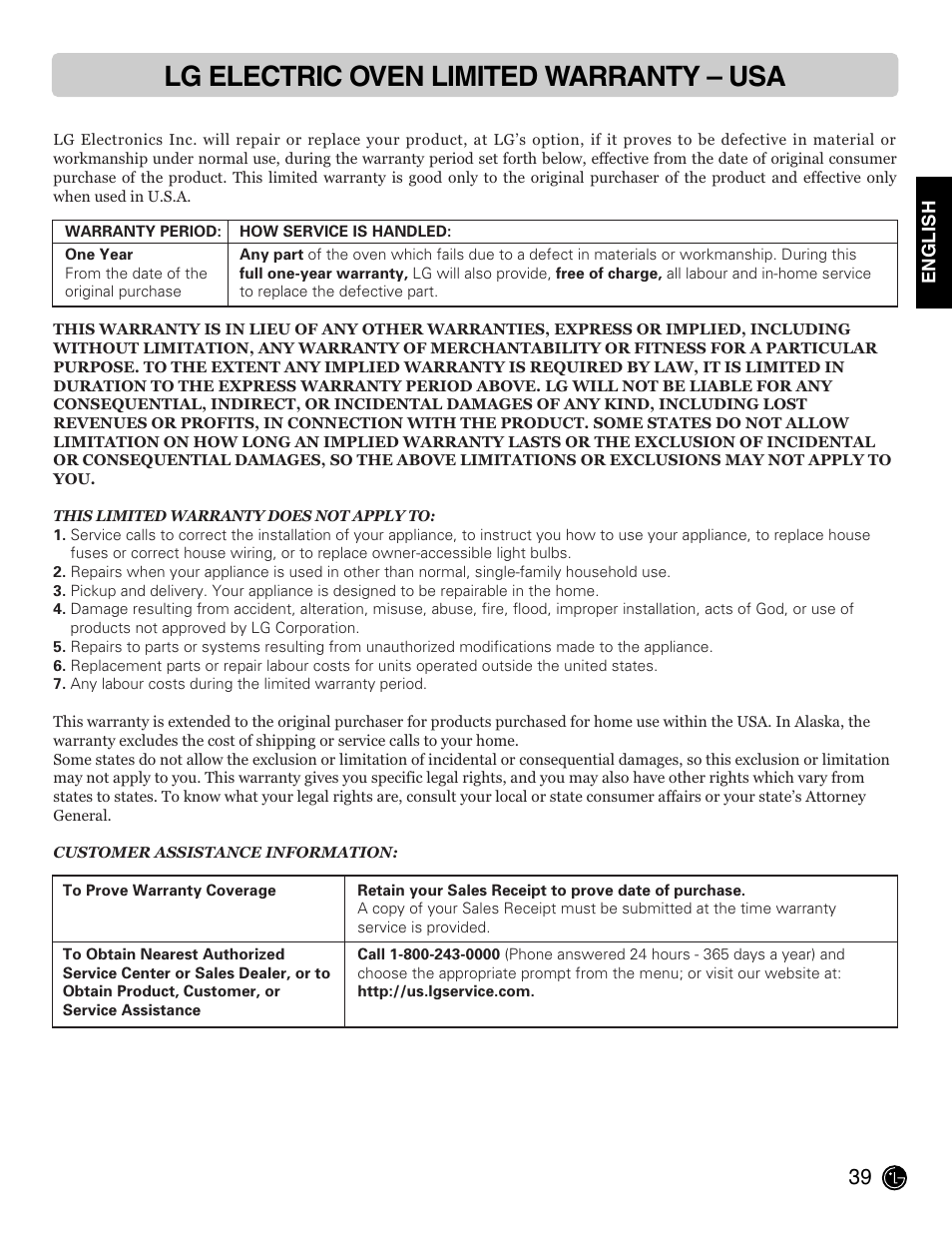 LG ELECTRIC OVEN LIMITED WARRANTY – USA

LG Electronics Inc. will repair or replace your product, at LG's option, if it proves to be defective in material or workmanship under normal use, during the warranty period set forth below, effective from the date of original consumer purchase of the product. This limited warranty is good only to the original purchaser of the product and effective only when used in U.S.A.

ENGLISH

| WARRANTY PERIOD: | HOW SERVICE IS HANDLED: |
|---|---|
| One Year From the date of the original purchase | Any part of the oven which fails due to a defect in materials or workmanship. During this full one-year warranty, LG will also provide, free of charge, all labour and in-home service to replace the defective part. |

THIS WARRANTY IS IN LIEU OF ANY OTHER WARRANTIES, EXPRESS OR IMPLIED, INCLUDING WITHOUT LIMITATION, ANY WARRANTY OF MERCHANTABILITY OR FITNESS FOR A PARTICULAR PURPOSE. TO THE EXTENT ANY IMPLIED WARRANTY IS REQUIRED BY LAW, IT IS LIMITED IN DURATION TO THE EXPRESS WARRANTY PERIOD ABOVE. LG WILL NOT BE LIABLE FOR ANY CONSEQUENTIAL, INDIRECT, OR INCIDENTAL DAMAGES OF ANY KIND, INCLUDING LOST REVENUES OR PROFITS, IN CONNECTION WITH THE PRODUCT. SOME STATES DO NOT ALLOW LIMITATION ON HOW LONG AN IMPLIED WARRANTY LASTS OR THE EXCLUSION OF INCIDENTAL OR CONSEQUENTIAL DAMAGES, SO THE ABOVE LIMITATIONS OR EXCLUSIONS MAY NOT APPLY TO YOU.

THIS LIMITED WARRANTY DOES NOT APPLY TO:
1. Service calls to correct the installation of your appliance, to instruct you how to use your appliance, to replace house fuses or correct house wiring, or to replace owner-accessible light bulbs.
2. Repairs when your appliance is used in other than normal, single-family household use.
3. Pickup and delivery. Your appliance is designed to be repairable in the home.
4. Damage resulting from accident, alteration, misuse, abuse, fire, flood, improper installation, acts of God, or use of products not approved by LG Corporation.
5. Repairs to parts or systems resulting from unauthorized modifications made to the appliance.
6. Replacement parts or repair labour costs for units operated outside the united states.
7. Any labour costs during the limited warranty period.

This warranty is extended to the original purchaser for products purchased for home use within the USA. In Alaska, the warranty excludes the cost of shipping or service calls to your home.
Some states do not allow the exclusion or limitation of incidental or consequential damages, so this exclusion or limitation may not apply to you. This warranty gives you specific legal rights, and you may also have other rights which vary from states to states. To know what your legal rights are, consult your local or state consumer affairs or your state's Attorney General.

CUSTOMER ASSISTANCE INFORMATION:

| To Prove Warranty Coverage | Retain your Sales Receipt to prove date of purchase. A copy of your Sales Receipt must be submitted at the time warranty service is provided. |
|---|---|
| To Obtain Nearest Authorized Service Center or Sales Dealer, or to Obtain Product, Customer, or Service Assistance | Call 1-800-243-0000 (Phone answered 24 hours - 365 days a year) and choose the appropriate prompt from the menu; or visit our website at: http://us.lgservice.com. |

39